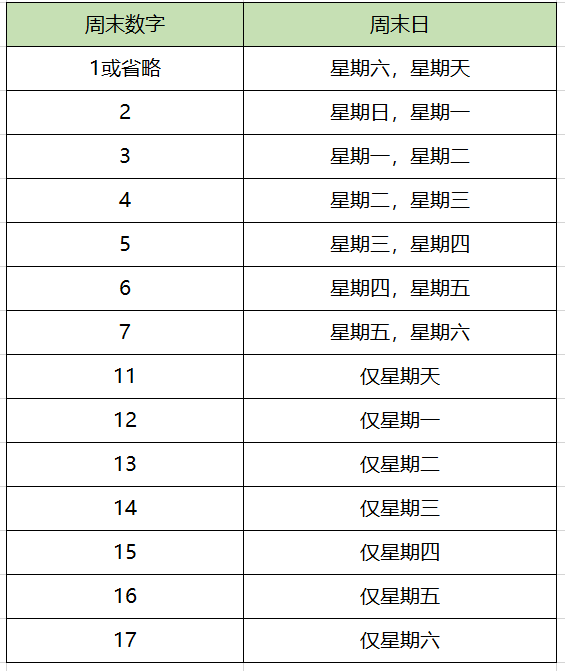 | 周末数字 | 周末日 |
|---|---|
| 1或省略 | 星期六，星期天 |
| 2 | 星期日，星期一 |
| 3 | 星期一，星期二 |
| 4 | 星期二，星期三 |
| 5 | 星期三，星期四 |
| 6 | 星期四，星期五 |
| 7 | 星期五，星期六 |
| 11 | 仅星期天 |
| 12 | 仅星期一 |
| 13 | 仅星期二 |
| 14 | 仅星期三 |
| 15 | 仅星期四 |
| 16 | 仅星期五 |
| 17 | 仅星期六 |